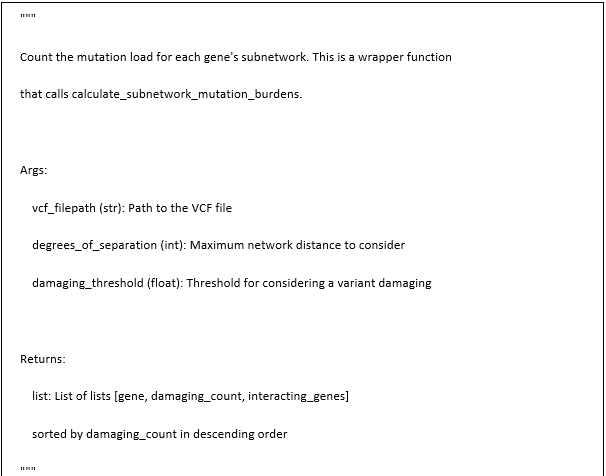 """

Count the mutation load for each gene's subnetwork. This is a wrapper function

that calls calculate_subnetwork_mutation_burdens.

Args:

vcf_filepath (str): Path to the VCF file

degrees_of_separation (int): Maximum network distance to consider

damaging_threshold (float): Threshold for considering a variant damaging

Returns:

list: List of lists [gene, damaging_count, interacting_genes]

sorted by damaging_count in descending order

"""